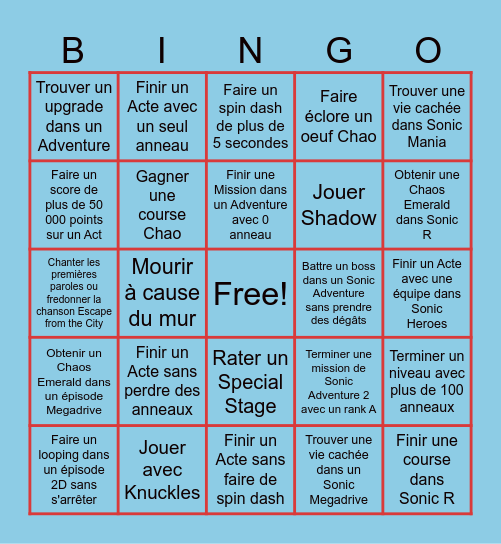 | B | I | N | G | O |
|---|---|---|---|---|
| Trouver un upgrade dans un Adventure | Finir un Acte avec un seul anneau | Faire un spin dash de plus de 5 secondes | Faire éclore un oeuf Chao | Trouver une vie cachée dans Sonic Mania |
| Faire un score de plus de 50 000 points sur un Act | Gagner une course Chao | Finir une Mission dans un Adventure avec 0 anneau | Jouer Shadow | Obtenir une Chaos Emerald dans Sonic R |
| Chanter les premières paroles ou fredonner la chanson Escape from the City | Mourir à cause du mur | Free! | Battre un boss dans un Sonic Adventure sans prendre des dégâts | Finir un Acte avec une équipe dans Sonic Heroes |
| Obtenir un Chaos Emerald dans un épisode Megadrive | Finir un Acte sans perdre des anneaux | Rater un Special Stage | Terminer une mission de Sonic Adventure 2 avec un rank A | Terminer un niveau avec plus de 100 anneaux |
| Faire un looping dans un épisode 2D sans s'arrêter | Jouer avec Knuckles | Finir un Acte sans faire de spin dash | Trouver une vie cachée dans un Sonic Megadrive | Finir une course dans Sonic R |